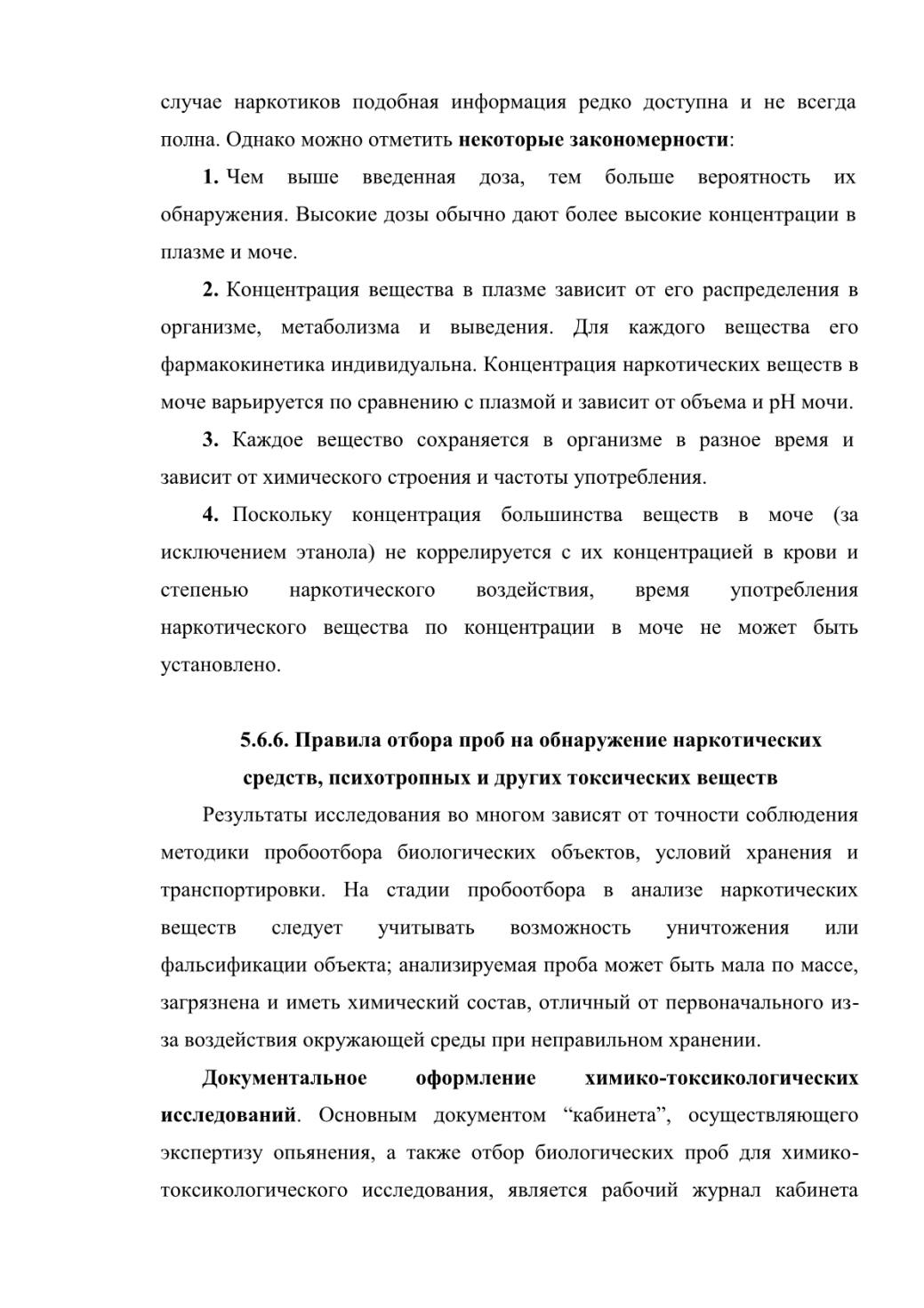 случае наркотиков подобная информация редко доступна и не всегда полна. Однако можно отметить некоторые закономерности:

1. Чем выше введенная доза, тем больше вероятность их обнаружения. Высокие дозы обычно дают более высокие концентрации в плазме и моче.

2. Концентрация вещества в плазме зависит от его распределения в организме, метаболизма и выведения. Для каждого вещества его фармакокинетика индивидуальна. Концентрация наркотических веществ в моче варьируется по сравнению с плазмой и зависит от объема и pH мочи.

3. Каждое вещество сохраняется в организме в разное время и зависит от химического строения и частоты употребления.

4. Поскольку концентрация большинства веществ в моче (за исключением этанола) не коррелируется с их концентрацией в крови и степенью наркотического воздействия, время употребления наркотического вещества по концентрации в моче не может быть установлено.

5.6.6. Правила отбора проб на обнаружение наркотических средств, психотропных и других токсических веществ

Результаты исследования во многом зависят от точности соблюдения методики пробоотбора биологических объектов, условий хранения и транспортировки. На стадии пробоотбора в анализе наркотических веществ следует учитывать возможность уничтожения или фальсификации объекта; анализируемая проба может быть мала по массе, загрязнена и иметь химический состав, отличный от первоначального из-за воздействия окружающей среды при неправильном хранении.

Документальное оформление химико-токсикологических исследований. Основным документом “кабинета”, осуществляющего экспертизу опьянения, а также отбор биологических проб для химико-токсикологического исследования, является рабочий журнал кабинета